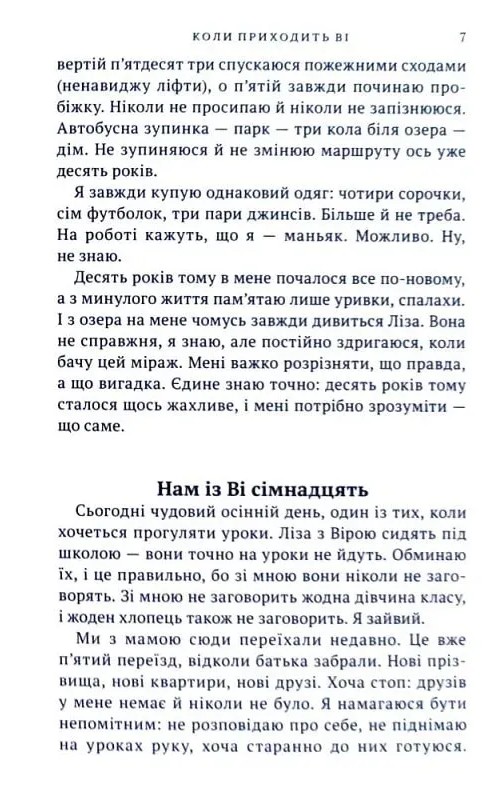 КОЛИ ПРИХОДИТЬ ВІ 7

вертій п'ятдесят три спускаюся пожежними сходами (ненавиджу ліфти), о п'ятій завжди починаю пробіжку. Ніколи не просипаю й ніколи не запізнююся. Автобусна зупинка — парк — три кола біля озера — дім. Не зупиняюся й не змінюю маршруту ось уже десять років.

Я завжди купую однаковий одяг: чотири сорочки, сім футболок, три пари джинсів. Більше й не треба. На роботі кажуть, що я — маньяк. Можливо. Ну, не знаю.

Десять років тому в мене почалося все по-новому, а з минулого життя пам'ятаю лише уривки, спалахи. І з озера на мене чомусь завжди дивиться Ліза. Вона не справжня, я знаю, але постійно здригаюся, коли бачу цей міраж. Мені важко розрізняти, що правда, а що вигадка. Єдине знаю точно: десять років тому сталося щось жахливе, і мені потрібно зрозуміти — що саме.

Нам із Ві сімнадцять

Сьогодні чудовий осінній день, один із тих, коли хочеться прогуляти уроки. Ліза з Вірою сидять під школою — вони точно на уроки не йдуть. Обминаю їх, і це правильно, бо зі мною вони ніколи не заговорять. Зі мною не заговорить жодна дівчина класу, і жоден хлопець також не заговорить. Я зайвий.

Ми з мамою сюди переїхали недавно. Це вже п'ятий переїзд, відколи батька забрали. Нові прізвища, нові квартири, нові друзі. Хоча стоп: друзів у мене немає й ніколи не було. Я намагаюся бути непомітним: не розповідаю про себе, не піднімаю на уроках руку, хоча старанно до них готуюся.